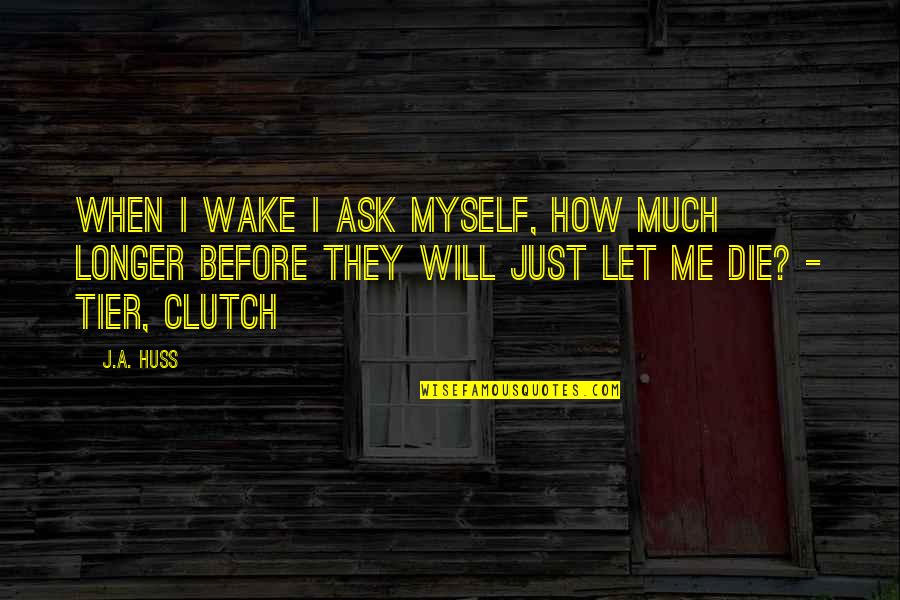 WHEN I WAKE I ASK MYSELF, HOW MUCH LONGER BEFORE THEY WILL JUST LET ME DIE? - TIER, CLUTCH

J.A. HUSS

WISEFAMOUSQUOTES.COM